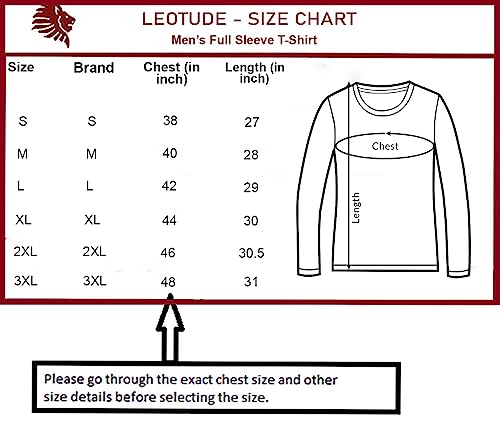 LEOTUDE – SIZE CHART
Men's Full Sleeve T-Shirt

| Size | Brand | Chest (in inch) | Length (in inch) |
|---|---|---|---|
| S | S | 38 | 27 |
| M | M | 40 | 28 |
| L | L | 42 | 29 |
| XL | XL | 44 | 30 |
| 2XL | 2XL | 46 | 30.5 |
| 3XL | 3XL | 48 | 31 |

Chest
Length

Please go through the exact chest size and other size details before selecting the size.